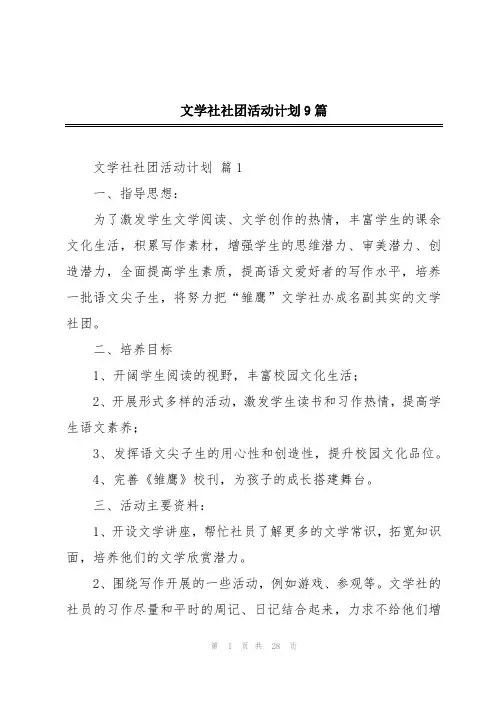 文学社社团活动计划9篇

文学社社团活动计划 篇1

一、指导思想：

为了激发学生文学阅读、文学创作的热情，丰富学生的课余文化生活，积累写作素材，增强学生的思维潜力、审美潜力、创造潜力，全面提高学生素质，提高语文爱好者的写作水平，培养一批语文尖子生，将努力把“雏鹰”文学社办成名副其实的文学社团。

二、培养目标

1、开阔学生阅读的视野，丰富校园文化生活；

2、开展形式多样的活动，激发学生读书和习作热情，提高学生语文素养；

3、发挥语文尖子生的用心性和创造性，提升校园文化品位。

4、完善《雏鹰》校刊，为孩子的成长搭建舞台。

三、活动主要资料：

1、开设文学讲座，帮忙社员了解更多的文学常识，拓宽知识面，培养他们的文学欣赏潜力。

2、围绕写作开展的一些活动，例如游戏、参观等。文学社的社员的习作尽量和平时的周记、日记结合起来，力求不给他们增

第 1 页 共 28 页